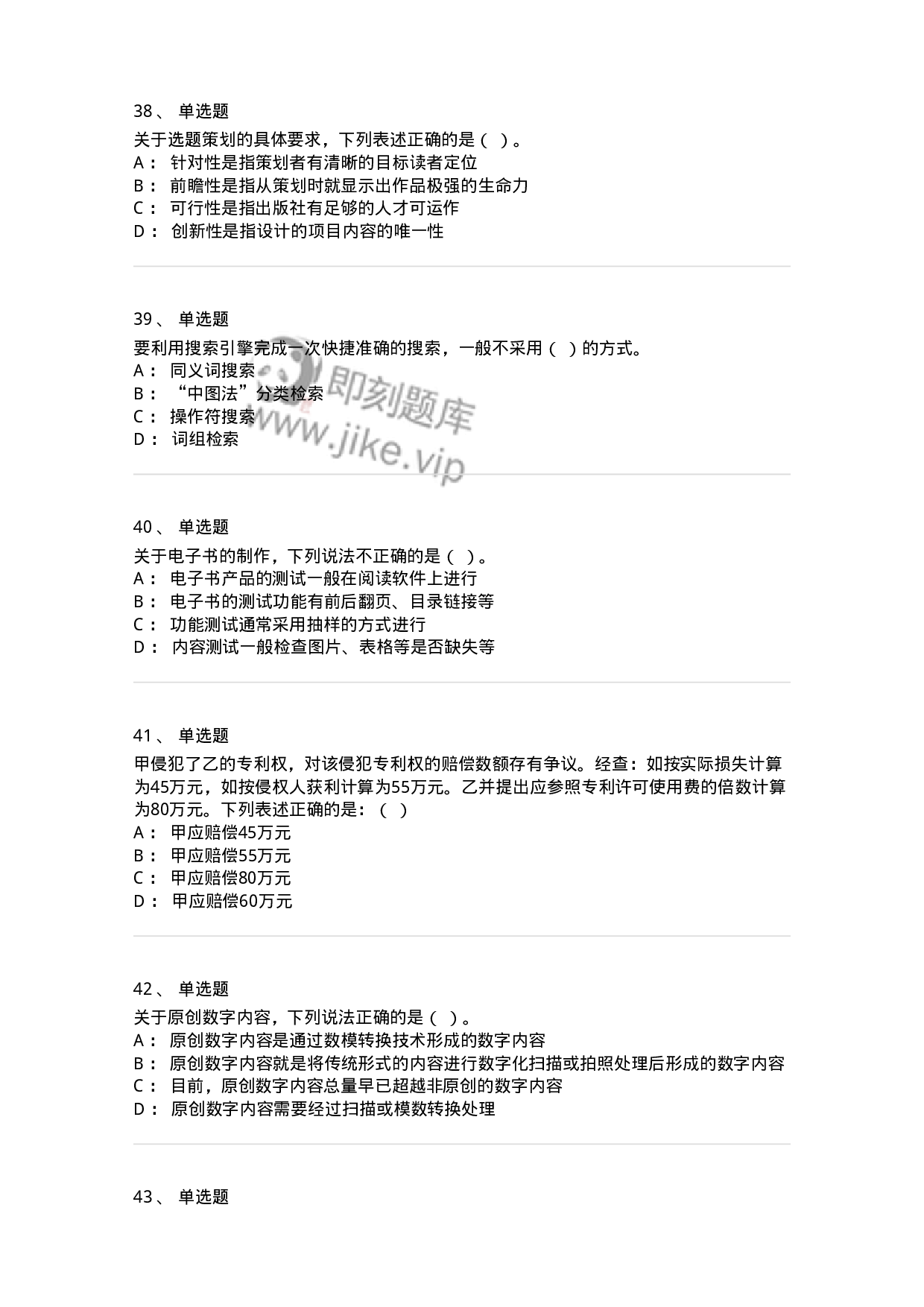 38、 单选题

关于选题策划的具体要求，下列表述正确的是（ ）。
A： 针对性是指策划者有清晰的目标读者定位
B： 前瞻性是指从策划时就显示出作品极强的生命力
C： 可行性是指出版社有足够的人才可运作
D： 创新性是指设计的项目内容的唯一性

39、 单选题

要利用搜索引擎完成一次快捷准确的搜索，一般不采用（ ）的方式。
A： 同义词搜索
B： “中图法”分类检索
C： 操作符搜索
D： 词组检索

即刻题库
www.jike.vip

40、 单选题

关于电子书的制作，下列说法不正确的是（ ）。
A： 电子书产品的测试一般在阅读软件上进行
B： 电子书的测试功能有前后翻页、目录链接等
C： 功能测试通常采用抽样的方式进行
D： 内容测试一般检查图片、表格等是否缺失等

41、 单选题

甲侵犯了乙的专利权，对该侵犯专利权的赔偿数额存有争议。经查：如按实际损失计算为45万元，如按侵权人获利计算为55万元。乙并提出应参照专利许可使用费的倍数计算为80万元。下列表述正确的是：（ ）
A： 甲应赔偿45万元
B： 甲应赔偿55万元
C： 甲应赔偿80万元
D： 甲应赔偿60万元

42、 单选题

关于原创数字内容，下列说法正确的是（ ）。
A： 原创数字内容是通过数模转换技术形成的数字内容
B： 原创数字内容就是将传统形式的内容进行数字化扫描或拍照处理后形成的数字内容
C： 目前，原创数字内容总量早已超越非原创的数字内容
D： 原创数字内容需要经过扫描或模数转换处理

43、 单选题